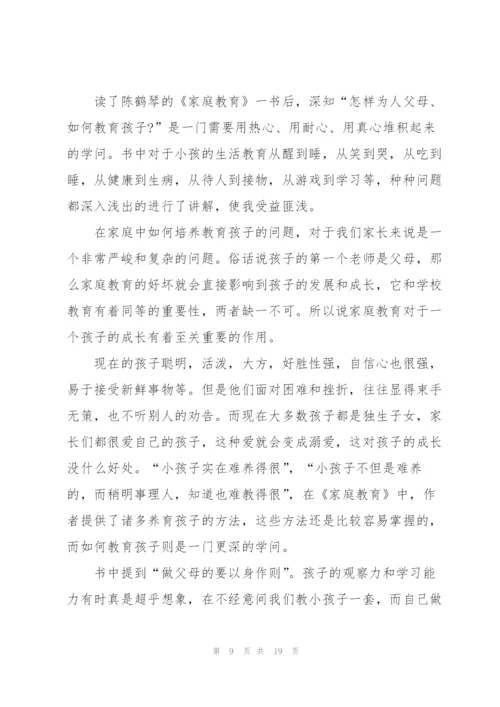 读了陈鹤琴的《家庭教育》一书后，深知“怎样为人父母、如何教育孩子?”是一门需要用热心、用耐心、用真心堆积起来的学问。书中对于小孩的生活教育从醒到睡，从笑到哭，从吃到睡，从健康到生病，从待人到接物，从游戏到学习等，种种问题都深入浅出的进行了讲解，使我受益匪浅。

在家庭中如何培养教育孩子的问题，对于我们家长来说是一个非常严峻和复杂的问题。俗话说孩子的第一个老师是父母，那么家庭教育的好坏就会直接影响到孩子的发展和成长，它和学校教育有着同等的重要性，两者缺一不可。所以说家庭教育对于一个孩子的成长有着至关重要的作用。

现在的孩子聪明，活泼，大方，好胜性强，自信心也很强，易于接受新鲜事物等。但是他们面对困难和挫折，往往显得束手无策，也不听别人的劝告。而现在大多数孩子都是独生子女，家长们都很爱自己的孩子，这种爱就会变成溺爱，这对孩子的成长没什么好处。“小孩子实在难养得很”，“小孩子不但是难养的，而稍明事理人，知道也难教得很”，在《家庭教育》中，作者提供了诸多养育孩子的方法，这些方法还是比较容易掌握的，而如何教育孩子则是一门更深的学问。

书中提到“做父母的要以身作则”。孩子的观察力和学习能力有时真是超乎想象，在不经意间我们教小孩子一套，而自己做

第 9 页 共 19 页